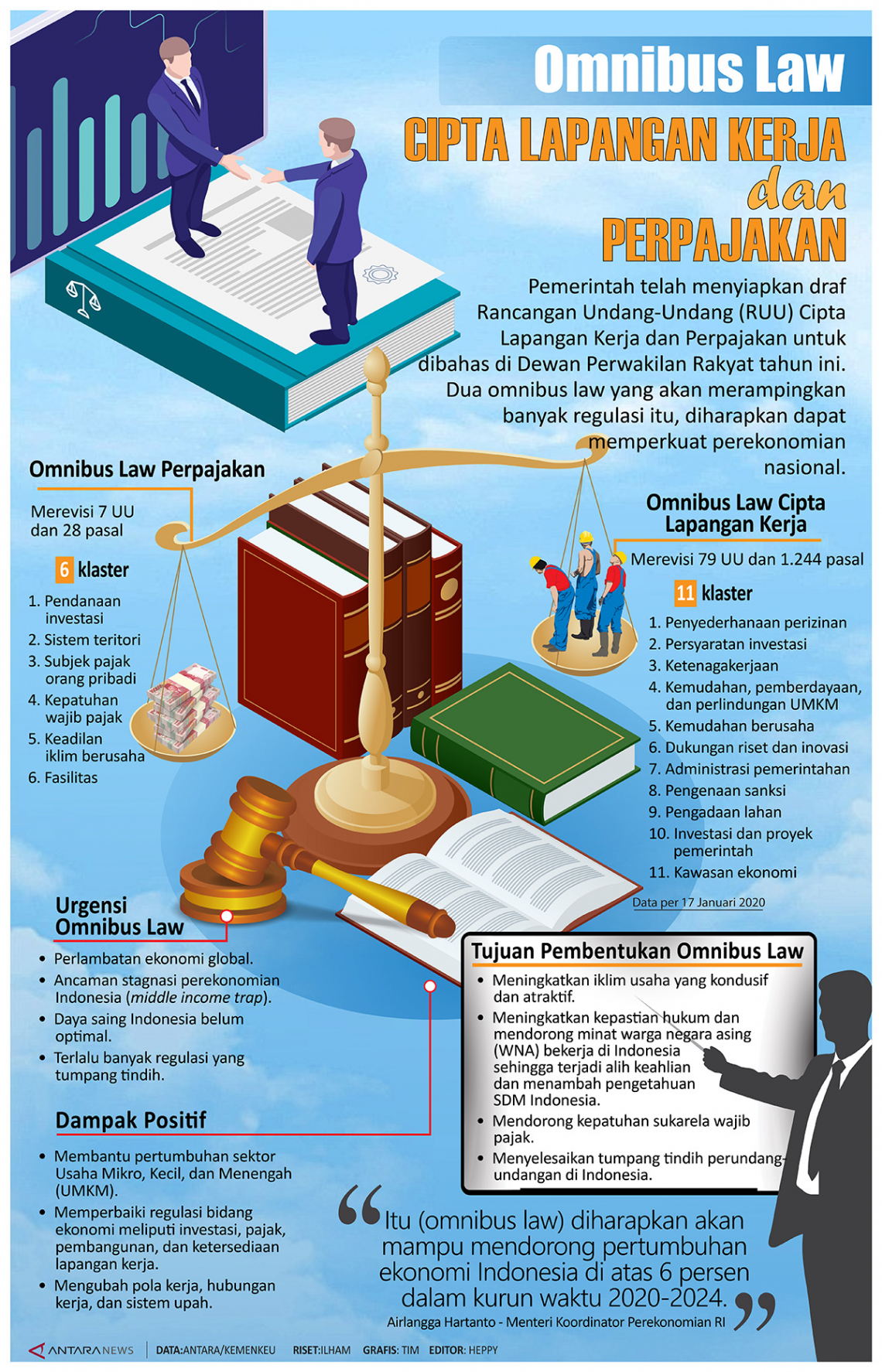 Omnibus Law

CIPTA LAPANGAN KERJA dan PERPAJAKAN

Pemerintah telah menyiapkan draf Rancangan Undang-Undang (RUU) Cipta Lapangan Kerja dan Perpajakan untuk dibahas di Dewan Perwakilan Rakyat tahun ini. Dua omnibus law yang akan merampingkan banyak regulasi itu, diharapkan dapat memperkuat perekonomian nasional.

Omnibus Law Perpajakan

Merevisi 7 UU dan 28 pasal

6 klaster

1. Pendanaan investasi
2. Sistem teritori
3. Subjek pajak orang pribadi
4. Kepatuhan wajib pajak
5. Keadilan iklim berusaha
6. Fasilitas

Omnibus Law Cipta Lapangan Kerja

Merevisi 79 UU dan 1.244 pasal

11 klaster

1. Penyederhanaan perizinan
2. Persyaratan investasi
3. Ketenagakerjaan
4. Kemudahan, pemberdayaan, dan perlindungan UMKM
5. Kemudahan berusaha
6. Dukungan riset dan inovasi
7. Administrasi pemerintahan
8. Pengenaan sanksi
9. Pengadaan lahan
10. Investasi dan proyek pemerintah
11. Kawasan ekonomi

Data per 17 Januari 2020

Urgensi Omnibus Law

• Perlambatan ekonomi global.
• Ancaman stagnasi perekonomian Indonesia (middle income trap).
• Daya saing Indonesia belum optimal.
• Terlalu banyak regulasi yang tumpang tindih.

Dampak Positif

• Membantu pertumbuhan sektor Usaha Mikro, Kecil, dan Menengah (UMKM).
• Memperbaiki regulasi bidang ekonomi meliputi investasi, pajak, pembangunan, dan ketersediaan lapangan kerja.
• Mengubah pola kerja, hubungan kerja, dan sistem upah.

Tujuan Pembentukan Omnibus Law

• Meningkatkan iklim usaha yang kondusif dan atraktif.
• Meningkatkan kepastian hukum dan mendorong minat warga negara asing (WNA) bekerja di Indonesia sehingga terjadi alih keahlian dan menambah pengetahuan SDM Indonesia.
• Mendorong kepatuhan sukarela wajib pajak.
• Menyelesaikan tumpang tindih perundang-undangan di Indonesia.

“Itu (omnibus law) diharapkan akan mampu mendorong pertumbuhan ekonomi Indonesia di atas 6 persen dalam kurun waktu 2020-2024.”
Airlangga Hartanto - Menteri Koordinator Perekonomian RI

ANTARANEWS | DATA:ANTARA/KEMENKEU RISET:ILHAM GRAFIS: TIM EDITOR: HEPPY